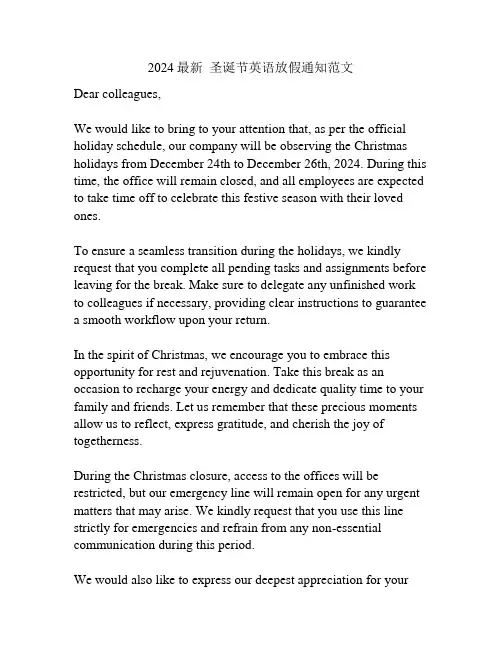 2024 最新 圣诞节英语放假通知范文

Dear colleagues,

We would like to bring to your attention that, as per the official holiday schedule, our company will be observing the Christmas holidays from December 24th to December 26th, 2024. During this time, the office will remain closed, and all employees are expected to take time off to celebrate this festive season with their loved ones.

To ensure a seamless transition during the holidays, we kindly request that you complete all pending tasks and assignments before leaving for the break. Make sure to delegate any unfinished work to colleagues if necessary, providing clear instructions to guarantee a smooth workflow upon your return.

In the spirit of Christmas, we encourage you to embrace this opportunity for rest and rejuvenation. Take this break as an occasion to recharge your energy and dedicate quality time to your family and friends. Let us remember that these precious moments allow us to reflect, express gratitude, and cherish the joy of togetherness.

During the Christmas closure, access to the offices will be restricted, but our emergency line will remain open for any urgent matters that may arise. We kindly request that you use this line strictly for emergencies and refrain from any non-essential communication during this period.

We would also like to express our deepest appreciation for your